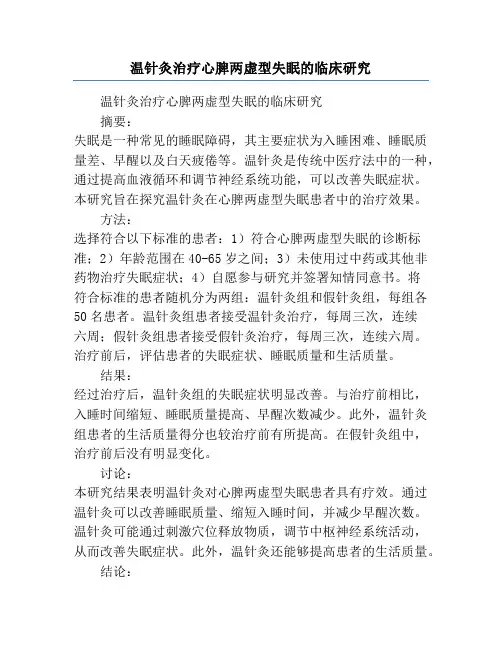 温针灸治疗心脾两虚型失眠的临床研究

温针灸治疗心脾两虚型失眠的临床研究

摘要：

失眠是一种常见的睡眠障碍，其主要症状为入睡困难、睡眠质量差、早醒以及白天疲倦等。温针灸是传统中医疗法中的一种，通过提高血液循环和调节神经系统功能，可以改善失眠症状。本研究旨在探究温针灸在心脾两虚型失眠患者中的治疗效果。

方法：

选择符合以下标准的患者：1）符合心脾两虚型失眠的诊断标准；2）年龄范围在40-65岁之间；3）未使用过中药或其他非药物治疗失眠症状；4）自愿参与研究并签署知情同意书。将符合标准的患者随机分为两组：温针灸组和假针灸组，每组各50名患者。温针灸组患者接受温针灸治疗，每周三次，连续六周；假针灸组患者接受假针灸治疗，每周三次，连续六周。治疗前后，评估患者的失眠症状、睡眠质量和生活质量。

结果：

经过治疗后，温针灸组的失眠症状明显改善。与治疗前相比，入睡时间缩短、睡眠质量提高、早醒次数减少。此外，温针灸组患者的生活质量得分也较治疗前有所提高。在假针灸组中，治疗前后没有明显变化。

讨论：

本研究结果表明温针灸对心脾两虚型失眠患者具有疗效。通过温针灸可以改善睡眠质量、缩短入睡时间，并减少早醒次数。温针灸可能通过刺激穴位释放物质，调节中枢神经系统活动，从而改善失眠症状。此外，温针灸还能够提高患者的生活质量。

结论：